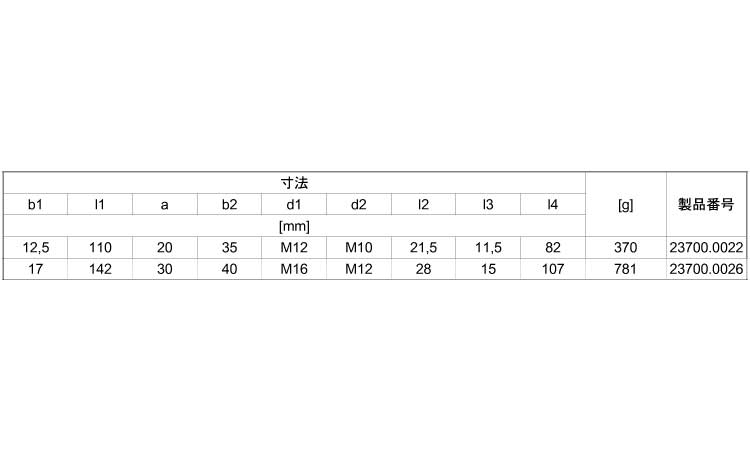 | 寸法 | | | | | | | | | [g] | 製品番号 |
|---|---|---|---|---|---|---|---|---|---|---|
| b1 | l1 | a | b2 | d1 | d2 | l2 | l3 | l4 | | |
| [mm] | | | | | | | | | | |
| 12,5 | 110 | 20 | 35 | M12 | M10 | 21,5 | 11,5 | 82 | 370 | 23700.0022 |
| 17 | 142 | 30 | 40 | M16 | M12 | 28 | 15 | 107 | 781 | 23700.0026 |